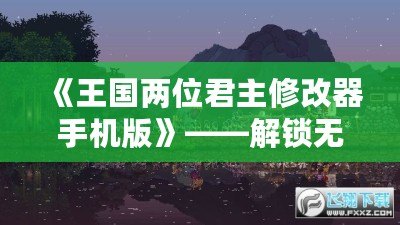 《王国两位君主修改器手机版》——解锁无

飞翔下载
WWW.FXXZ.COM